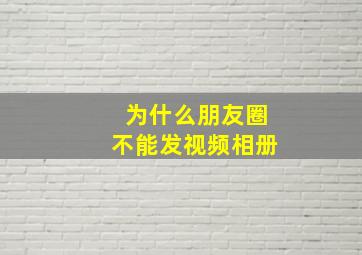 为什么朋友圈
不能发视频相册